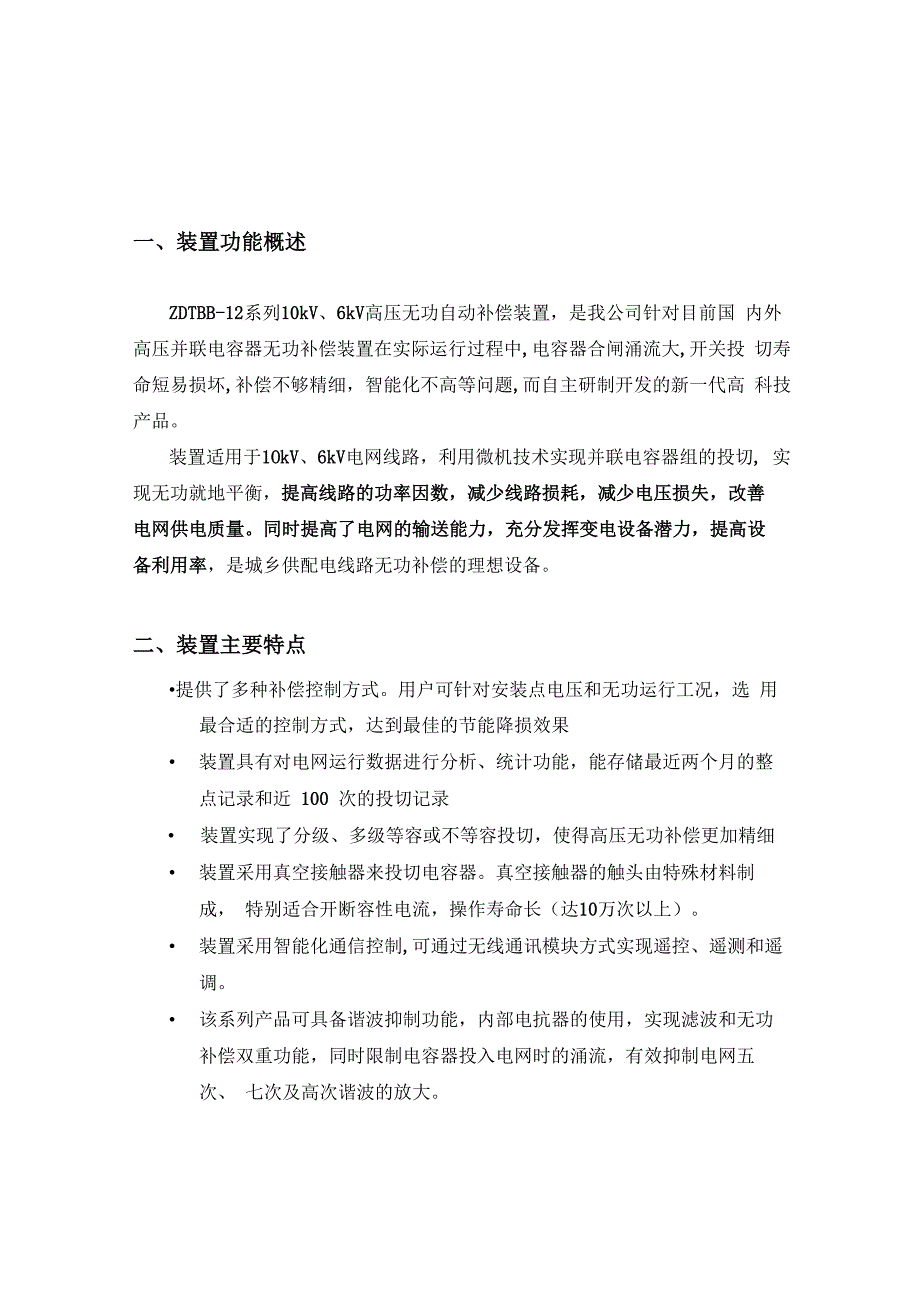 一、装置功能概述

ZDTBB-12系列10kV、6kV高压无功自动补偿装置，是我公司针对目前国 内外高压并联电容器无功补偿装置在实际运行过程中,电容器合闸涌流大,开关投 切寿命短易损坏,补偿不够精细，智能化不高等问题,而自主研制开发的新一代高 科技产品。

装置适用于10kV、6kV电网线路，利用微机技术实现并联电容器组的投切, 实现无功就地平衡，提高线路的功率因数，减少线路损耗，减少电压损失，改善电网供电质量。同时提高了电网的输送能力，充分发挥变电设备潜力，提高设备利用率，是城乡供配电线路无功补偿的理想设备。

二、装置主要特点

•提供了多种补偿控制方式。用户可针对安装点电压和无功运行工况，选 用最合适的控制方式，达到最佳的节能降损效果

• 装置具有对电网运行数据进行分析、统计功能，能存储最近两个月的整点记录和近 100 次的投切记录

• 装置实现了分级、多级等容或不等容投切，使得高压无功补偿更加精细

• 装置采用真空接触器来投切电容器。真空接触器的触头由特殊材料制成， 特别适合开断容性电流，操作寿命长（达10万次以上）。

• 装置采用智能化通信控制,可通过无线通讯模块方式实现遥控、遥测和遥调。

• 该系列产品可具备谐波抑制功能，内部电抗器的使用，实现滤波和无功补偿双重功能，同时限制电容器投入电网时的涌流，有效抑制电网五次、 七次及高次谐波的放大。